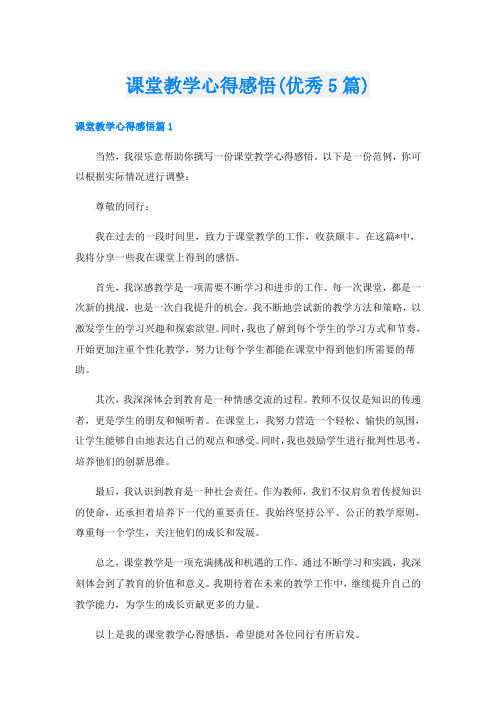 课堂教学心得感悟(优秀5篇)

课堂教学心得感悟篇1

当然，我很乐意帮助你撰写一份课堂教学心得感悟。以下是一份范例，你可以根据实际情况进行调整：

尊敬的同行：

我在过去的一段时间里，致力于课堂教学的工作，收获颇丰。在这篇*中，我将分享一些我在课堂上得到的感悟。

首先，我深感教学是一项需要不断学习和进步的工作。每一次课堂，都是一次新的挑战，也是一次自我提升的机会。我不断地尝试新的教学方法和策略，以激发学生的学习兴趣和探索欲望。同时，我也了解到每个学生的学习方式和节奏，开始更加注重个性化教学，努力让每个学生都能在课堂中得到他们所需要的帮助。

其次，我深深体会到教育是一种情感交流的过程。教师不仅仅是知识的传递者，更是学生的朋友和倾听者。在课堂上，我努力营造一个轻松、愉快的氛围，让学生能够自由地表达自己的观点和感受。同时，我也鼓励学生进行批判性思考，培养他们的创新思维。

最后，我认识到教育是一种社会责任。作为教师，我们不仅肩负着传授知识的使命，还承担着培养下一代的重要责任。我始终坚持公平、公正的教学原则，尊重每一个学生，关注他们的成长和发展。

总之，课堂教学是一项充满挑战和机遇的工作。通过不断学习和实践，我深刻体会到了教育的价值和意义。我期待着在未来的教学工作中，继续提升自己的教学能力，为学生的成长贡献更多的力量。

以上是我的课堂教学心得感悟，希望能对各位同行有所启发。